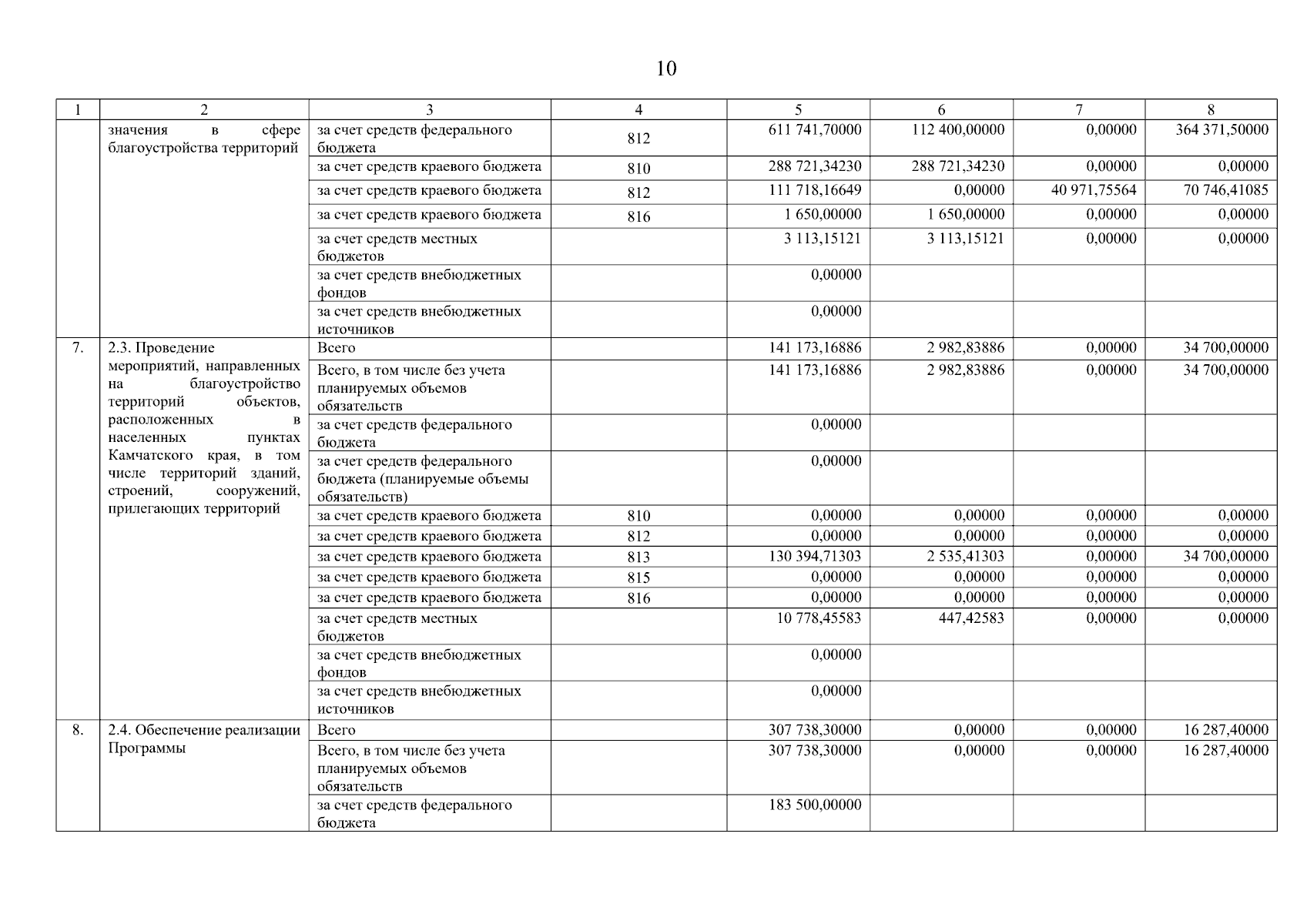 10

| 1 | 2 | 3 | 4 | 5 | 6 | 7 | 8 |
|---|---|---|---|---|---|---|---|
| | значения в сфере благоустройства территорий | за счет средств федерального бюджета | 812 | 611 741,70000 | 112 400,00000 | 0,00000 | 364 371,50000 |
| | | за счет средств краевого бюджета | 810 | 288 721,34230 | 288 721,34230 | 0,00000 | 0,00000 |
| | | за счет средств краевого бюджета | 812 | 111 718,16649 | 0,00000 | 40 971,75564 | 70 746,41085 |
| | | за счет средств краевого бюджета | 816 | 1 650,00000 | 1 650,00000 | 0,00000 | 0,00000 |
| | | за счет средств местных бюджетов | | 3 113,15121 | 3 113,15121 | 0,00000 | 0,00000 |
| | | за счет средств внебюджетных фондов | | 0,00000 | | | |
| | | за счет средств внебюджетных источников | | 0,00000 | | | |
| 7. | 2.3. Проведение мероприятий, направленных на благоустройство территорий объектов, расположенных в населенных пунктах Камчатского края, в том числе территорий зданий, строений, сооружений, прилегающих территорий | Всего | | 141 173,16886 | 2 982,83886 | 0,00000 | 34 700,00000 |
| | | Всего, в том числе без учета планируемых объемов обязательств | | 141 173,16886 | 2 982,83886 | 0,00000 | 34 700,00000 |
| | | за счет средств федерального бюджета | | 0,00000 | | | |
| | | за счет средств федерального бюджета (планируемые объемы обязательств) | | 0,00000 | | | |
| | | за счет средств краевого бюджета | 810 | 0,00000 | 0,00000 | 0,00000 | 0,00000 |
| | | за счет средств краевого бюджета | 812 | 0,00000 | 0,00000 | 0,00000 | 0,00000 |
| | | за счет средств краевого бюджета | 813 | 130 394,71303 | 2 535,41303 | 0,00000 | 34 700,00000 |
| | | за счет средств краевого бюджета | 815 | 0,00000 | 0,00000 | 0,00000 | 0,00000 |
| | | за счет средств краевого бюджета | 816 | 0,00000 | 0,00000 | 0,00000 | 0,00000 |
| | | за счет средств местных бюджетов | | 10 778,45583 | 447,42583 | 0,00000 | 0,00000 |
| | | за счет средств внебюджетных фондов | | 0,00000 | | | |
| | | за счет средств внебюджетных источников | | 0,00000 | | | |
| 8. | 2.4. Обеспечение реализации Программы | Всего | | 307 738,30000 | 0,00000 | 0,00000 | 16 287,40000 |
| | | Всего, в том числе без учета планируемых объемов обязательств | | 307 738,30000 | 0,00000 | 0,00000 | 16 287,40000 |
| | | за счет средств федерального бюджета | | 183 500,00000 | | | |